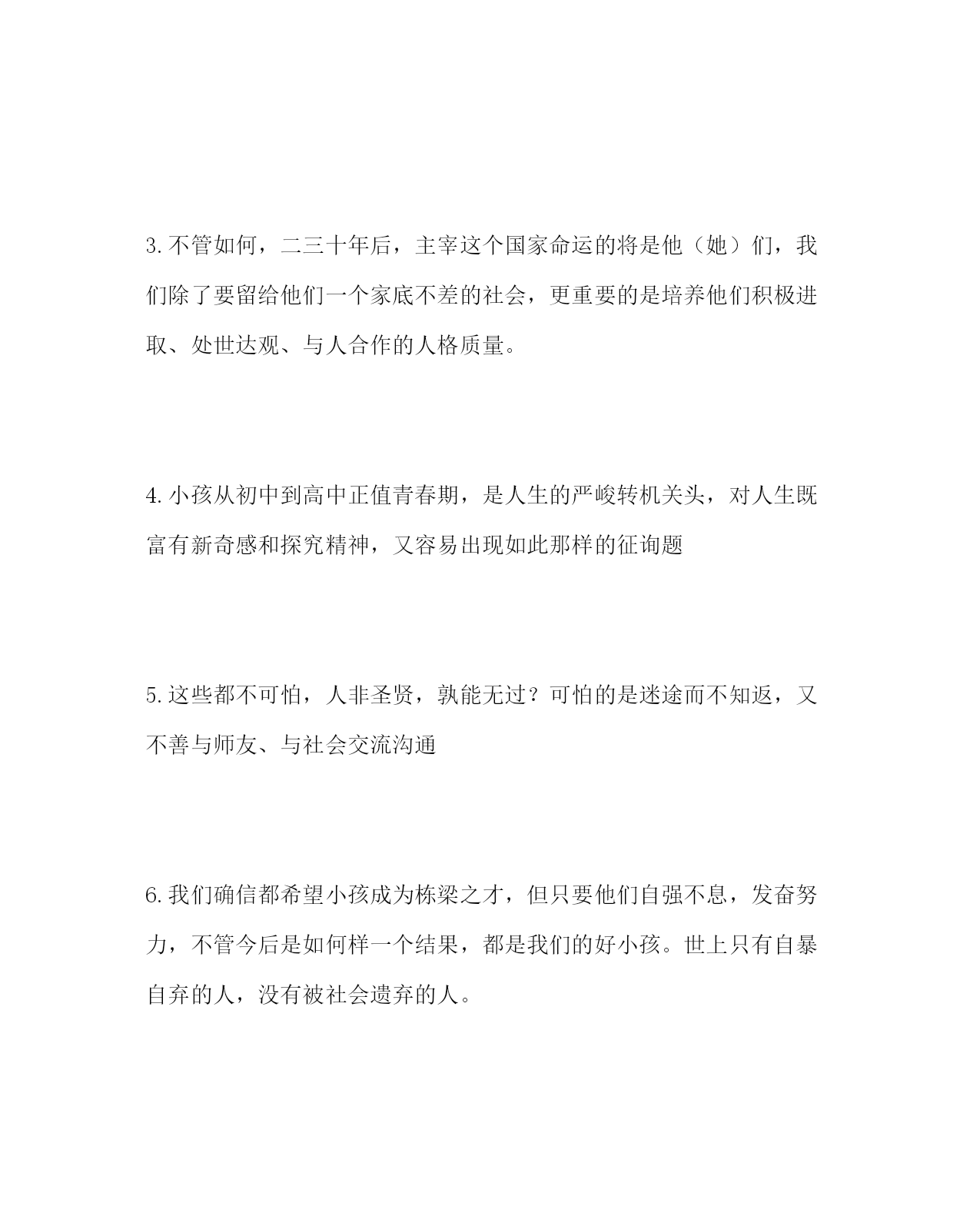 3.不管如何，二三十年后，主宰这个国家命运的将是他（她）们，我们除了要留给他们一个家底不差的社会，更重要的是培养他们积极进取、处世达观、与人合作的人格质量。

4.小孩从初中到高中正值青春期，是人生的严峻转机关头，对人生既富有新奇感和探究精神，又容易出现如此那样的征询题

5.这些都不可怕，人非圣贤，孰能无过？可怕的是迷途而不知返，又不善与师友、与社会交流沟通

6.我们确信都希望小孩成为栋梁之才，但只要他们自强不息，发奋努力，不管今后是如何样一个结果，都是我们的好小孩。世上只有自暴自弃的人，没有被社会遗弃的人。